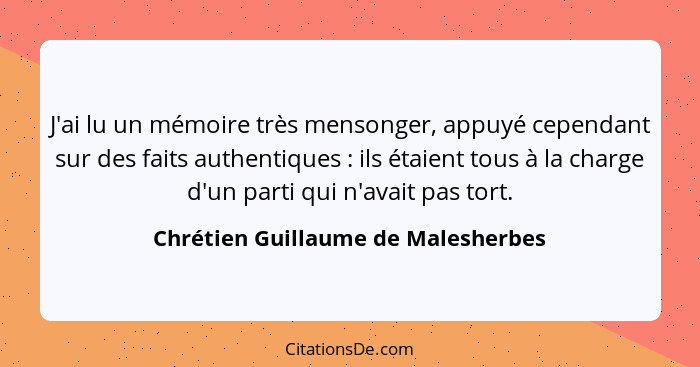 J'ai lu un mémoire très mensonger, appuyé cependant sur des faits authentiques : ils étaient tous à la charge d'un parti qui n'avait pas tort.

Chrétien Guillaume de Malesherbes

CitationsDe.com